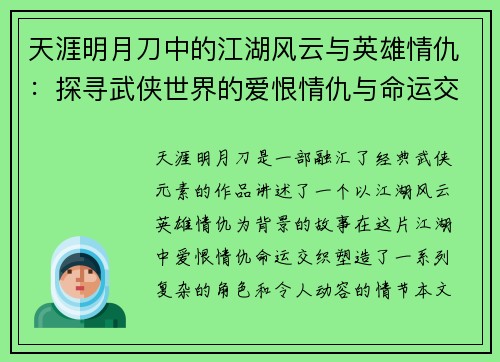 天涯明月刀中的江湖风云与英雄情仇：探寻武侠世界的爱恨情仇与命运交

天涯明月刀是一部融汇了经典武侠元素的作品讲述了一个以江湖风云英雄情仇为背景的故事在这片江湖中爱恨情仇命运交织塑造了一系列复杂的角色和令人动容的情节本文